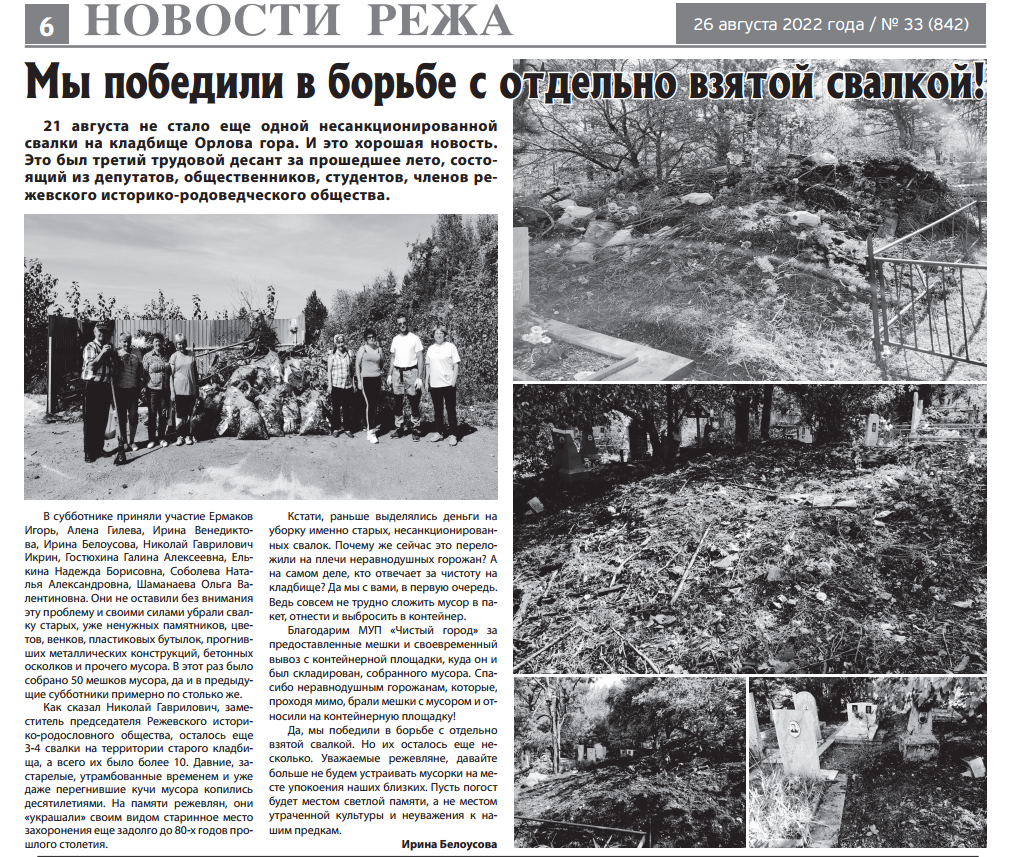 6 НОВОСТИ РЕЖА

26 августа 2022 года / № 33 (842)

Мы победили в борьбе с отдельно взятой свалкой!

21 августа не стало еще одной несанкционированной свалки на кладбище Орлова гора. И это хорошая новость. Это был третий трудовой десант за прошедшее лето, состоящий из депутатов, общественников, студентов, членов режевского историко-родоведческого общества.

В субботнике приняли участие Ермаков Игорь, Алена Гилева, Ирина Венедиктова, Ирина Белоусова, Николай Гаврилович Икрин, Гостюхина Галина Алексеевна, Елькина Надежда Борисовна, Соболева Наталья Александровна, Шаманаева Ольга Валентиновна. Они не оставили без внимания эту проблему и своими силами убрали свалку старых, уже ненужных памятников, цветов, венков, пластиковых бутылок, прогнивших металлических конструкций, бетонных осколков и прочего мусора. В этот раз было собрано 50 мешков мусора, да и в предыдущие субботники примерно по столько же.

Как сказал Николай Гаврилович, заместитель председателя Режевского историко-родословного общества, осталось еще 3-4 свалки на территории старого кладбища, а всего их было более 10. Давние, застарелые, утрамбованные временем и уже даже перегнившие кучи мусора копились десятилетиями. На памяти режевлян, они «украшали» своим видом старинное место захоронения еще задолго до 80-х годов прошлого столетия.

Кстати, раньше выделялись деньги на уборку именно старых, несанкционированных свалок. Почему же сейчас это переложили на плечи неравнодушных горожан? А на самом деле, кто отвечает за чистоту на кладбище? Да мы с вами, в первую очередь. Ведь совсем не трудно сложить мусор в пакет, отнести и выбросить в контейнер.

Благодарим МУП «Чистый город» за предоставленные мешки и своевременный вывоз с контейнерной площадки, куда он и был складирован, собранного мусора. Спасибо неравнодушным горожанам, которые, проходя мимо, брали мешки с мусором и относили на контейнерную площадку!

Да, мы победили в борьбе с отдельно взятой свалкой. Но их осталось еще несколько. Уважаемые режевляне, давайте больше не будем устраивать мусорки на месте упокоения наших близких. Пусть погост будет местом светлой памяти, а не местом утраченной культуры и неуважения к нашим предкам.

Ирина Белоусова